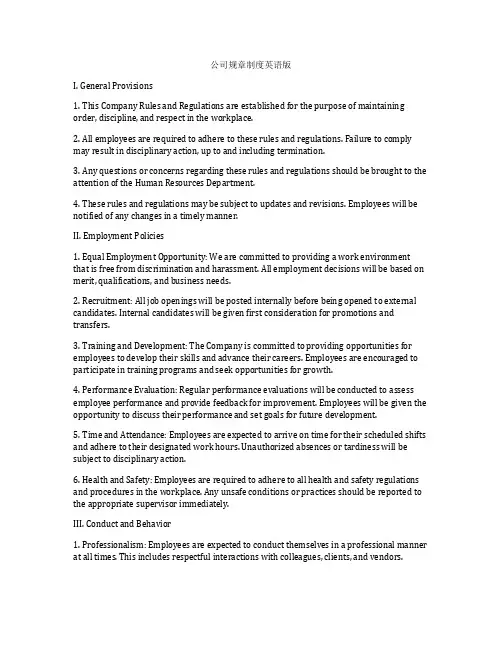 公司规章制度英语版

I. General Provisions

1. This Company Rules and Regulations are established for the purpose of maintaining order, discipline, and respect in the workplace.

2. All employees are required to adhere to these rules and regulations. Failure to comply may result in disciplinary action, up to and including termination.

3. Any questions or concerns regarding these rules and regulations should be brought to the attention of the Human Resources Department.

4. These rules and regulations may be subject to updates and revisions. Employees will be notified of any changes in a timely manner.

II. Employment Policies

1. Equal Employment Opportunity: We are committed to providing a work environment that is free from discrimination and harassment. All employment decisions will be based on merit, qualifications, and business needs.

2. Recruitment: All job openings will be posted internally before being opened to external candidates. Internal candidates will be given first consideration for promotions and transfers.

3. Training and Development: The Company is committed to providing opportunities for employees to develop their skills and advance their careers. Employees are encouraged to participate in training programs and seek opportunities for growth.

4. Performance Evaluation: Regular performance evaluations will be conducted to assess employee performance and provide feedback for improvement. Employees will be given the opportunity to discuss their performance and set goals for future development.

5. Time and Attendance: Employees are expected to arrive on time for their scheduled shifts and adhere to their designated work hours. Unauthorized absences or tardiness will be subject to disciplinary action.

6. Health and Safety: Employees are required to adhere to all health and safety regulations and procedures in the workplace. Any unsafe conditions or practices should be reported to the appropriate supervisor immediately.

III. Conduct and Behavior

1. Professionalism: Employees are expected to conduct themselves in a professional manner at all times. This includes respectful interactions with colleagues, clients, and vendors.